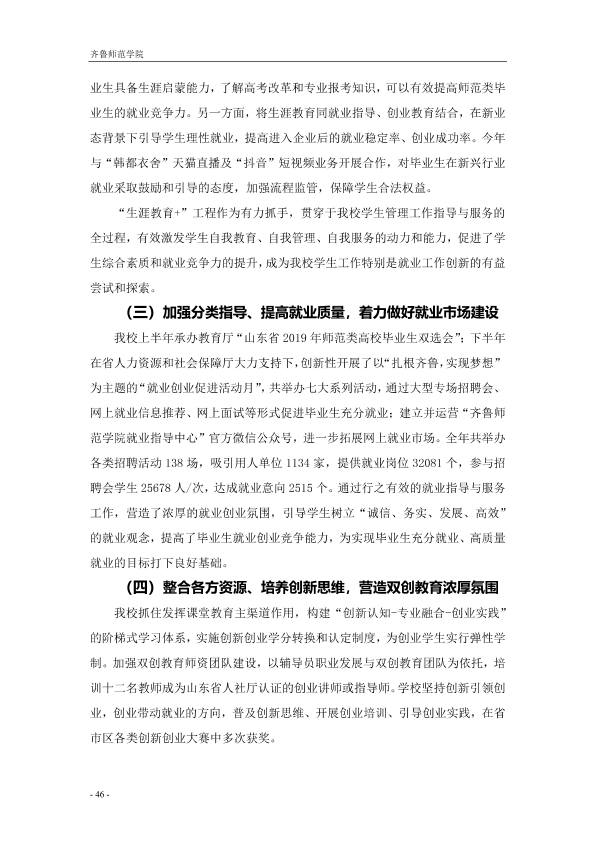 齐鲁师范学院

业生具备生涯启蒙能力，了解高考改革和专业报考知识，可以有效提高师范类毕业生的就业竞争力。另一方面，将生涯教育同就业指导、创业教育结合，在新业态背景下引导学生理性就业，提高进入企业后的就业稳定率、创业成功率。今年与“韩都衣舍”天猫直播及“抖音”短视频业务开展合作，对毕业生在新兴行业就业采取鼓励和引导的态度，加强流程监管，保障学生合法权益。

“生涯教育+”工程作为有力抓手，贯穿于我校学生管理工作指导与服务的全过程，有效激发学生自我教育、自我管理、自我服务的动力和能力，促进了学生综合素质和就业竞争力的提升，成为我校学生工作特别是就业工作创新的有益尝试和探索。

（三）加强分类指导、提高就业质量，着力做好就业市场建设

我校上半年承办教育厅“山东省2019年师范类高校毕业生双选会”；下半年在省人力资源和社会保障厅大力支持下，创新性开展了以“扎根齐鲁，实现梦想”为主题的“就业创业促进活动月”，共举办七大系列活动，通过大型专场招聘会、网上就业信息推荐、网上面试等形式促进毕业生充分就业；建立并运营“齐鲁师范学院就业指导中心”官方微信公众号，进一步拓展网上就业市场。全年共举办各类招聘活动138场，吸引用人单位1134家，提供就业岗位32081个，参与招聘会学生25678人/次，达成就业意向2515个。通过行之有效的就业指导与服务工作，营造了浓厚的就业创业氛围，引导学生树立“诚信、务实、发展、高效”的就业观念，提高了毕业生就业创业竞争能力，为实现毕业生充分就业、高质量就业的目标打下良好基础。

（四）整合各方资源、培养创新思维，营造双创教育浓厚氛围

我校抓住发挥课堂教育主渠道作用，构建“创新认知-专业融合-创业实践”的阶梯式学习体系，实施创新创业学分转换和认定制度，为创业学生实行弹性学制。加强双创教育师资团队建设，以辅导员职业发展与双创教育团队为依托，培训十二名教师成为山东省人社厅认证的创业讲师或指导师。学校坚持创新引领创业，创业带动就业的方向，普及创新思维、开展创业培训、引导创业实践，在省市区各类创新创业大赛中多次获奖。

- 46 -